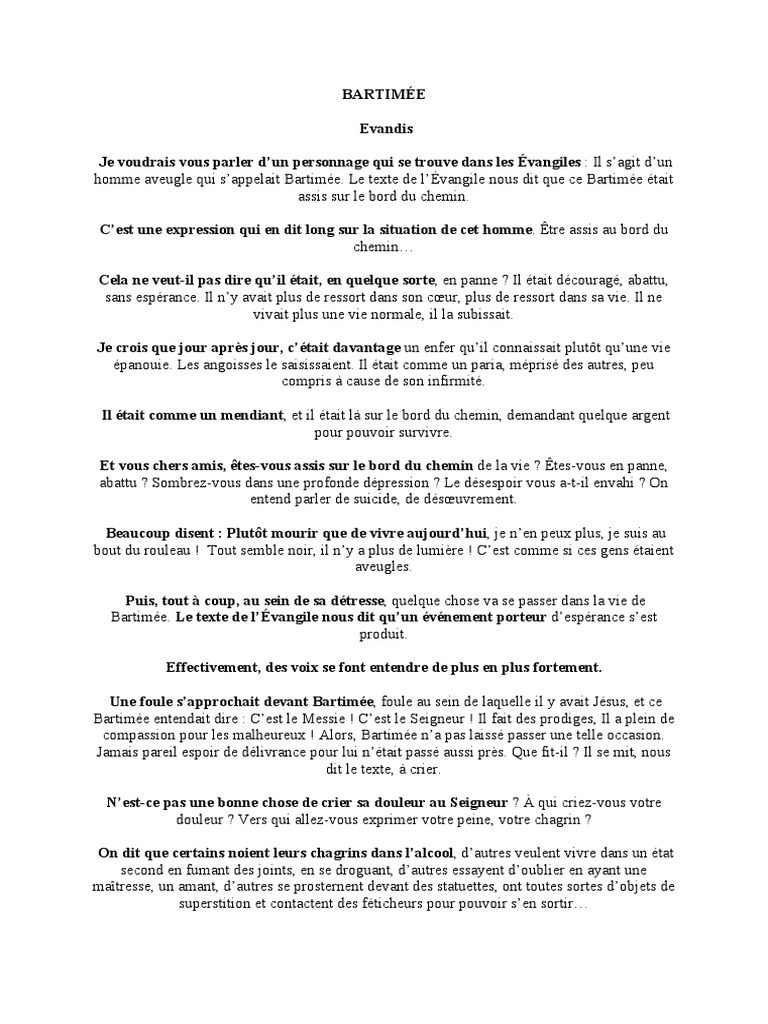 BARTIMÉE

Evandis

Je voudrais vous parler d'un personnage qui se trouve dans les Évangiles : Il s'agit d'un homme aveugle qui s'appelait Bartimée. Le texte de l'Évangile nous dit que ce Bartimée était assis sur le bord du chemin.

C'est une expression qui en dit long sur la situation de cet homme. Être assis au bord du chemin…

Cela ne veut-il pas dire qu'il était, en quelque sorte, en panne ? Il était découragé, abattu, sans espérance. Il n'y avait plus de ressort dans son cœur, plus de ressort dans sa vie. Il ne vivait plus une vie normale, il la subissait.

Je crois que jour après jour, c'était davantage un enfer qu'il connaissait plutôt qu'une vie épanouie. Les angoisses le saisissaient. Il était comme un paria, méprisé des autres, peu compris à cause de son infirmité.

Il était comme un mendiant, et il était là sur le bord du chemin, demandant quelque argent pour pouvoir survivre.

Et vous chers amis, êtes-vous assis sur le bord du chemin de la vie ? Êtes-vous en panne, abattu ? Sombrez-vous dans une profonde dépression ? Le désespoir vous a-t-il envahi ? On entend parler de suicide, de désœuvrement.

Beaucoup disent : Plutôt mourir que de vivre aujourd'hui, je n'en peux plus, je suis au bout du rouleau ! Tout semble noir, il n'y a plus de lumière ! C'est comme si ces gens étaient aveugles.

Puis, tout à coup, au sein de sa détresse, quelque chose va se passer dans la vie de Bartimée. Le texte de l'Évangile nous dit qu'un événement porteur d'espérance s'est produit.

Effectivement, des voix se font entendre de plus en plus fortement.

Une foule s'approchait devant Bartimée, foule au sein de laquelle il y avait Jésus, et ce Bartimée entendait dire : C'est le Messie ! C'est le Seigneur ! Il fait des prodiges, Il a plein de compassion pour les malheureux ! Alors, Bartimée n'a pas laissé passer une telle occasion. Jamais pareil espoir de délivrance pour lui n'était passé aussi près. Que fit-il ? Il se mit, nous dit le texte, à crier.

N'est-ce pas une bonne chose de crier sa douleur au Seigneur ? À qui criez-vous votre douleur ? Vers qui allez-vous exprimer votre peine, votre chagrin ?

On dit que certains noient leurs chagrins dans l'alcool, d'autres veulent vivre dans un état second en fumant des joints, en se droguant, d'autres essayent d'oublier en ayant une maîtresse, un amant, d'autres se prosternent devant des statuettes, ont toutes sortes d'objets de superstition et contactent des féticheurs pour pouvoir s'en sortir…